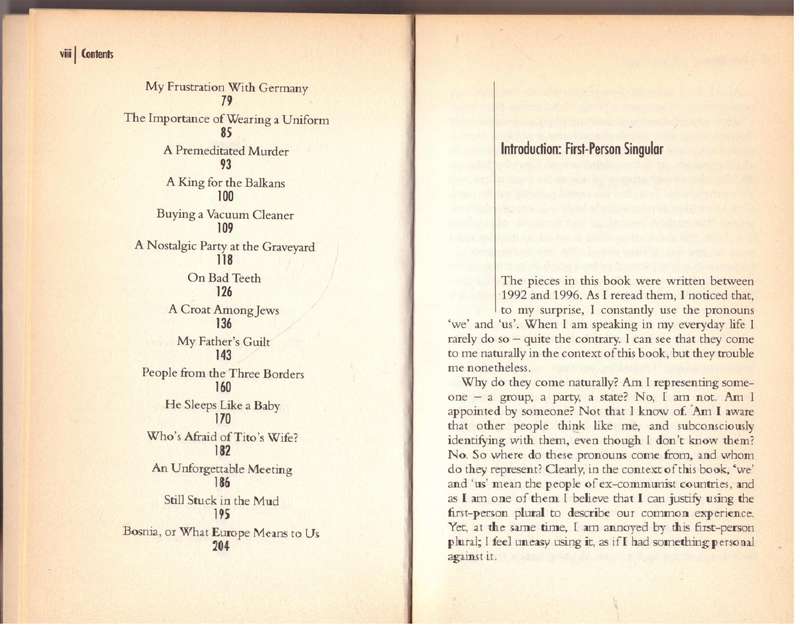 viii | Contents

My Frustration With Germany
79
The Importance of Wearing a Uniform
85
A Premeditated Murder
93
A King for the Balkans
100
Buying a Vacuum Cleaner
109
A Nostalgic Party at the Graveyard
118
On Bad Teeth
126
A Croat Among Jews
136
My Father's Guilt
143
People from the Three Borders
160
He Sleeps Like a Baby
170
Who's Afraid of Tito's Wife?
182
An Unforgettable Meeting
186
Still Stuck in the Mud
195
Bosnia, or What Europe Means to Us
204

Introduction: First-Person Singular

The pieces in this book were written between 1992 and 1996. As I reread them, I noticed that, to my surprise, I constantly use the pronouns 'we' and 'us'. When I am speaking in my everyday life I rarely do so – quite the contrary. I can see that they come to me naturally in the context of this book, but they trouble me nonetheless.

Why do they come naturally? Am I representing someone – a group, a party, a state? No, I am not. Am I appointed by someone? Not that I know of. Am I aware that other people think like me, and subconsciously identifying with them, even though I don't know them? No. So where do these pronouns come from, and whom do they represent? Clearly, in the context of this book, 'we' and 'us' mean the people of ex-communist countries, and as I am one of them I believe that I can justify using the first-person plural to describe our common experience. Yet, at the same time, I am annoyed by this first-person plural; I feel uneasy using it, as if I had something personal against it.